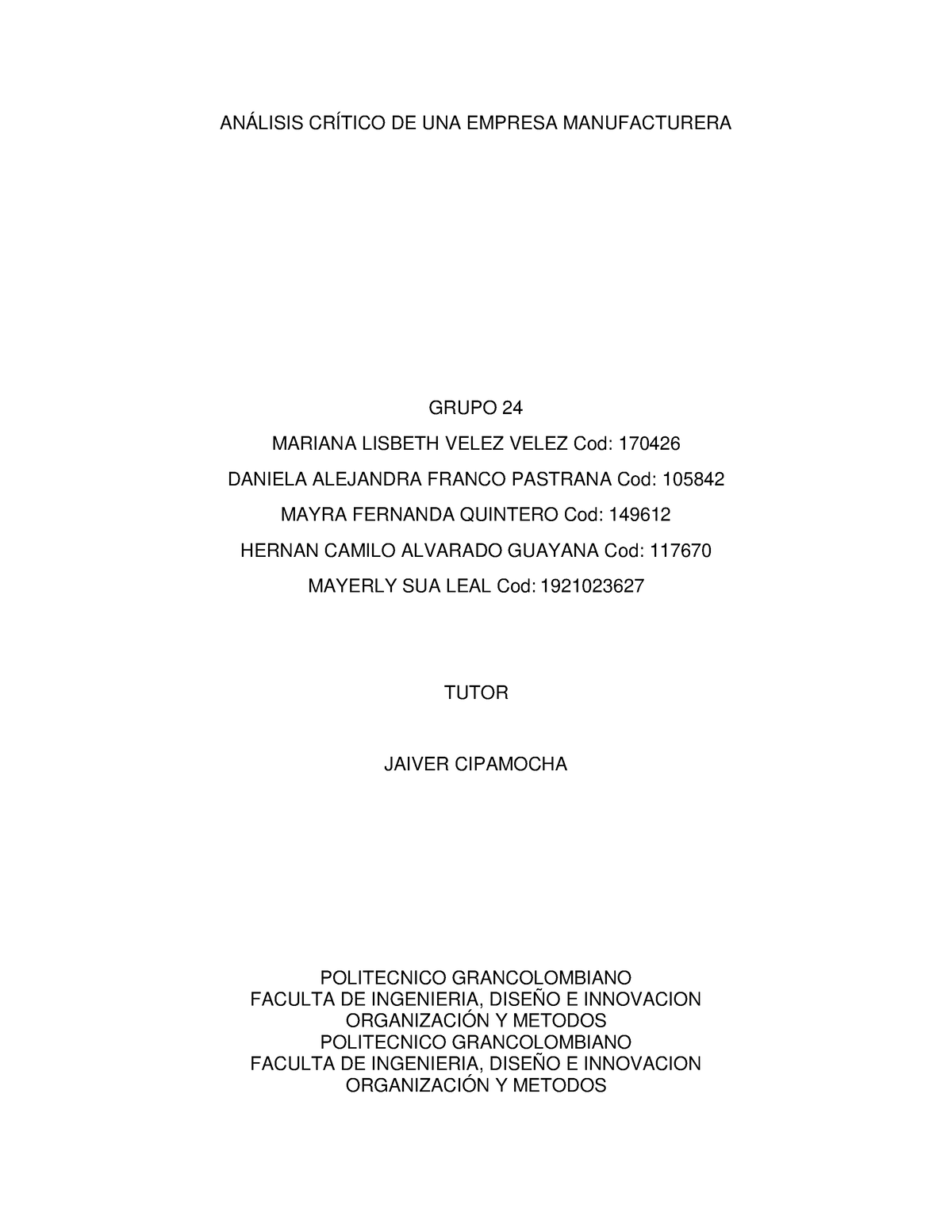 ANÁLISIS CRÍTICO DE UNA EMPRESA MANUFACTURERA

GRUPO 24

MARIANA LISBETH VELEZ VELEZ Cod: 170426

DANIELA ALEJANDRA FRANCO PASTRANA Cod: 105842

MAYRA FERNANDA QUINTERO Cod: 149612

HERNAN CAMILO ALVARADO GUAYANA Cod: 117670

MAYERLY SUA LEAL Cod: 1921023627

TUTOR

JAIVER CIPAMOCHA

POLITECNICO GRANCOLOMBIANO
FACULTA DE INGENIERIA, DISEÑO E INNOVACION
ORGANIZACIÓN Y METODOS
POLITECNICO GRANCOLOMBIANO
FACULTA DE INGENIERIA, DISEÑO E INNOVACION
ORGANIZACIÓN Y METODOS